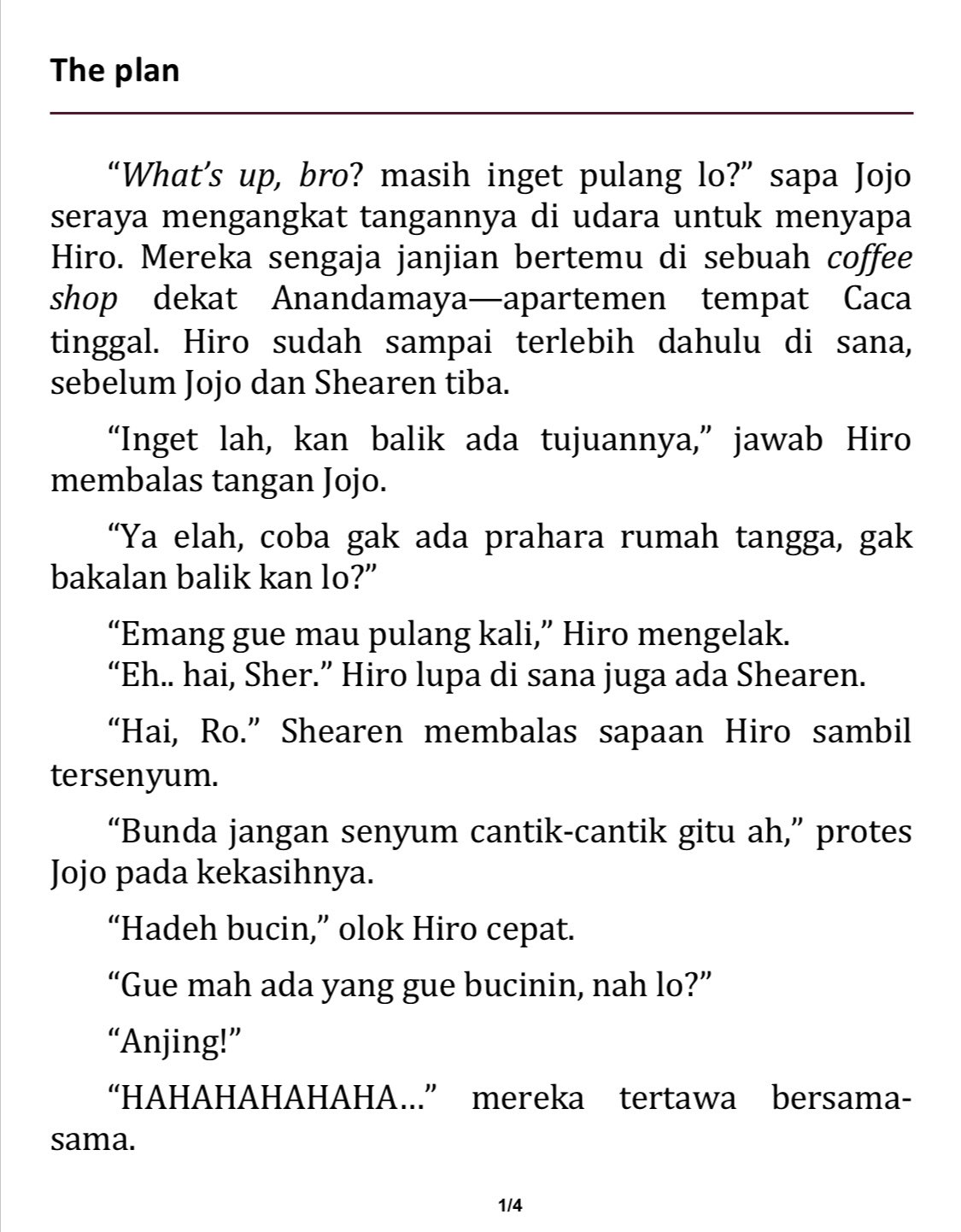 The plan

“What’s up, bro? masih inget pulang lo?” sapa Jojo seraya mengangkat tangannya di udara untuk menyapa Hiro. Mereka sengaja janjian bertemu di sebuah coffee shop dekat Anandamaya—apartemen tempat Caca tinggal. Hiro sudah sampai terlebih dahulu di sana, sebelum Jojo dan Shearen tiba.

“Inget lah, kan balik ada tujuannya,” jawab Hiro membalas tangan Jojo.

“Ya elah, coba gak ada prahara rumah tangga, gak bakalan balik kan lo?”

“Emang gue mau pulang kali,” Hiro mengelak.
“Eh.. hai, Sher.” Hiro lupa di sana juga ada Shearen.

“Hai, Ro.” Shearen membalas sapaan Hiro sambil tersenyum.

“Bunda jangan senyum cantik-cantik gitu ah,” protes Jojo pada kekasihnya.

“Hadeh bucin,” olok Hiro cepat.

“Gue mah ada yang gue bucinin, nah lo?”

“Anjing!”

“HAHAHAHAHAHA…” mereka tertawa bersama-sama.

1/4